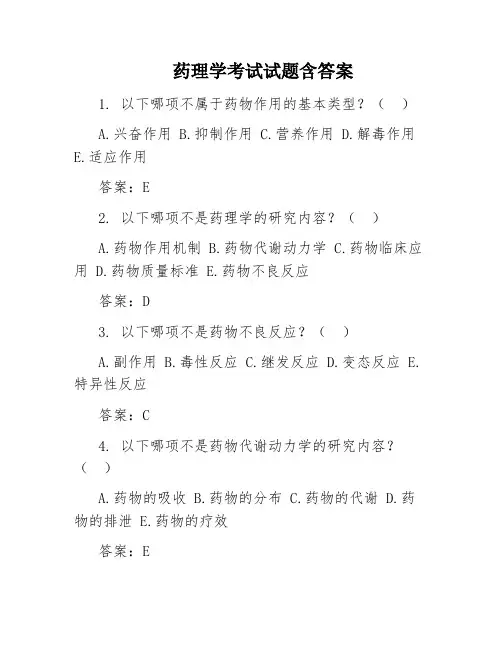 药理学考试试题含答案

1. 以下哪项不属于药物作用的基本类型？（　）

A.兴奋作用 B.抑制作用 C.营养作用 D.解毒作用 E.适应作用

答案：E

2. 以下哪项不是药理学的研究内容？（　）

A.药物作用机制 B.药物代谢动力学 C.药物临床应用 D.药物质量标准 E.药物不良反应

答案：D

3. 以下哪项不是药物不良反应？（　）

A.副作用 B.毒性反应 C.继发反应 D.变态反应 E.特异性反应

答案：C

4. 以下哪项不是药物代谢动力学的研究内容？（　）

A.药物的吸收 B.药物的分布 C.药物的代谢 D.药物的排泄 E.药物的疗效

答案：E